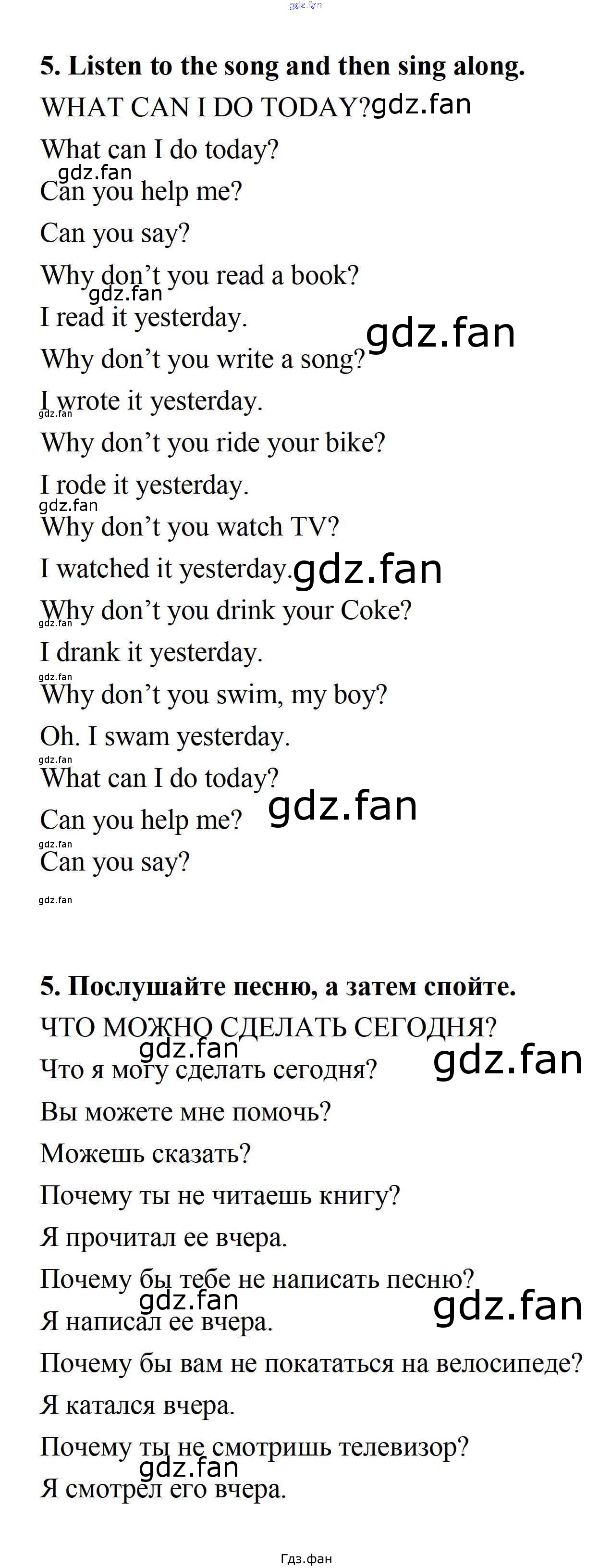 5. Listen to the song and then sing along.

WHAT CAN I DO TODAY?

What can I do today?

Can you help me?

Can you say?

Why don't you read a book?

I read it yesterday.

Why don't you write a song?

I wrote it yesterday.

Why don't you ride your bike?

I rode it yesterday.

Why don't you watch TV?

I watched it yesterday.

Why don't you drink your Coke?

I drank it yesterday.

Why don't you swim, my boy?

Oh. I swam yesterday.

What can I do today?

Can you help me?

Can you say?

5. Послушайте песню, а затем спойте.

ЧТО МОЖНО СДЕЛАТЬ СЕГОДНЯ?

Что я могу сделать сегодня?

Вы можете мне помочь?

Можешь сказать?

Почему ты не читаешь книгу?

Я прочитал ее вчера.

Почему бы тебе не написать песню?

Я написал ее вчера.

Почему бы вам не покататься на велосипеде?

Я катался вчера.

Почему ты не смотришь телевизор?

Я смотрел его вчера.

Гдз.фан

gdz.fan